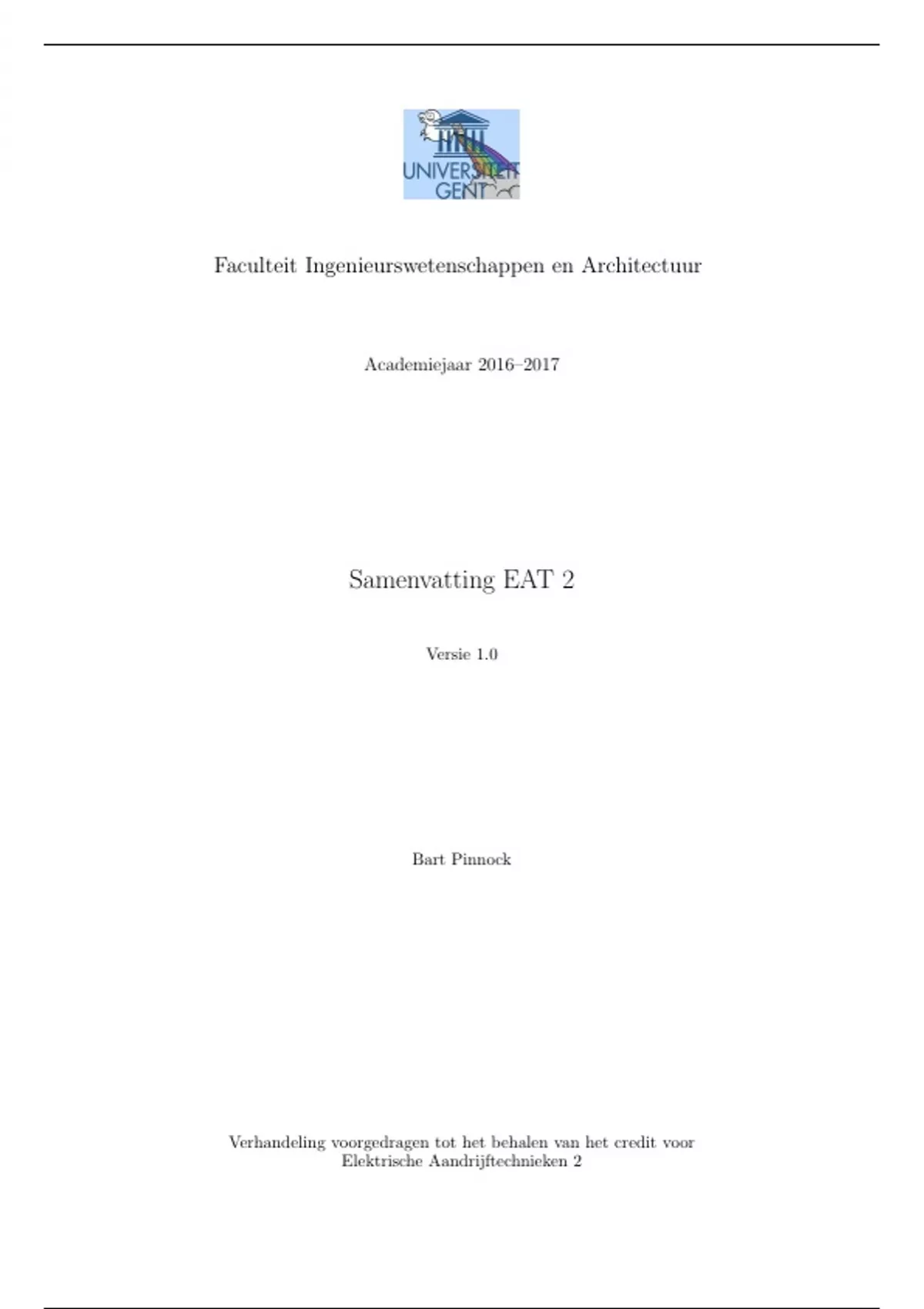 UNIVERSITEIT GENT

Faculteit Ingenieurswetenschappen en Architectuur

Academiejaar 2016–2017

Samenvatting EAT 2

Versie 1.0

Bart Pinnock

Verhandeling voorgedragen tot het behalen van het credit voor Elektrische Aandrijftechnieken 2